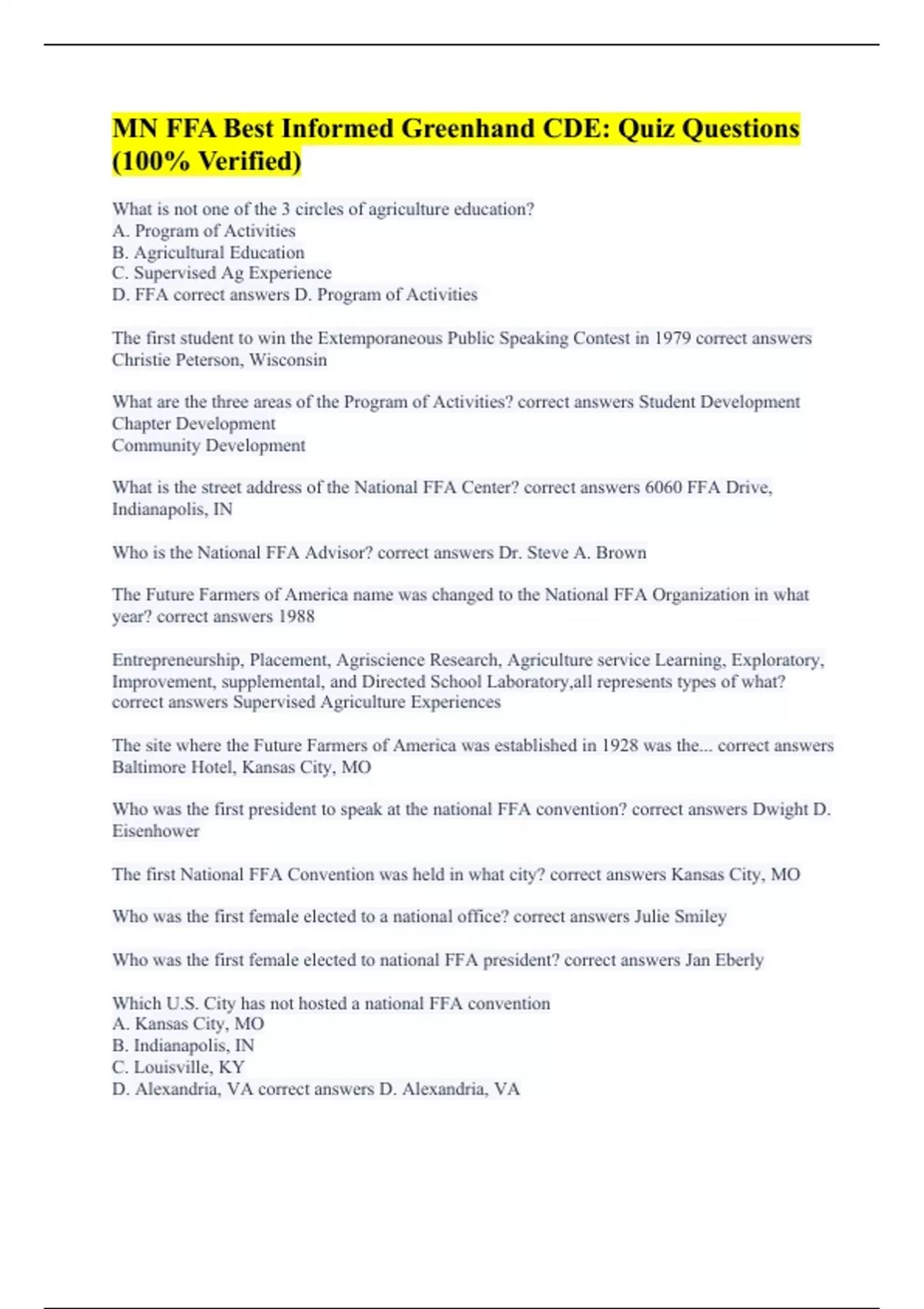 MN FFA Best Informed Greenhand CDE: Quiz Questions (100% Verified)

What is not one of the 3 circles of agriculture education?
A. Program of Activities
B. Agricultural Education
C. Supervised Ag Experience
D. FFA correct answers D. Program of Activities

The first student to win the Extemporaneous Public Speaking Contest in 1979 correct answers Christie Peterson, Wisconsin

What are the three areas of the Program of Activities? correct answers Student Development
Chapter Development
Community Development

What is the street address of the National FFA Center? correct answers 6060 FFA Drive, Indianapolis, IN

Who is the National FFA Advisor? correct answers Dr. Steve A. Brown

The Future Farmers of America name was changed to the National FFA Organization in what year? correct answers 1988

Entrepreneurship, Placement, Agriscience Research, Agriculture service Learning, Exploratory, Improvement, supplemental, and Directed School Laboratory,all represents types of what? correct answers Supervised Agriculture Experiences

The site where the Future Farmers of America was established in 1928 was the... correct answers Baltimore Hotel, Kansas City, MO

Who was the first president to speak at the national FFA convention? correct answers Dwight D. Eisenhower

The first National FFA Convention was held in what city? correct answers Kansas City, MO

Who was the first female elected to a national office? correct answers Julie Smiley

Who was the first female elected to national FFA president? correct answers Jan Eberly

Which U.S. City has not hosted a national FFA convention
A. Kansas City, MO
B. Indianapolis, IN
C. Louisville, KY
D. Alexandria, VA correct answers D. Alexandria, VA